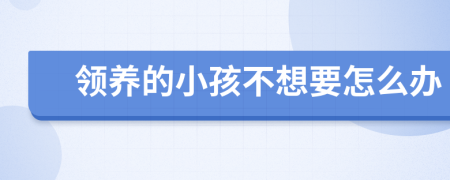 领养的小孩不想要怎么办